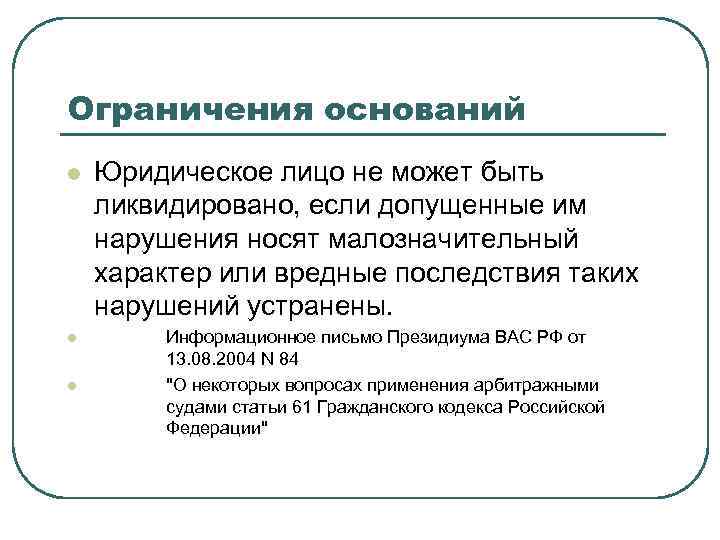 Ограничения оснований

Юридическое лицо не может быть ликвидировано, если допущенные им нарушения носят малозначительный характер или вредные последствия таких нарушений устранены.

Информационное письмо Президиума ВАС РФ от 13.08.2004 N 84

"О некоторых вопросах применения арбитражными судами статьи 61 Гражданского кодекса Российской Федерации"